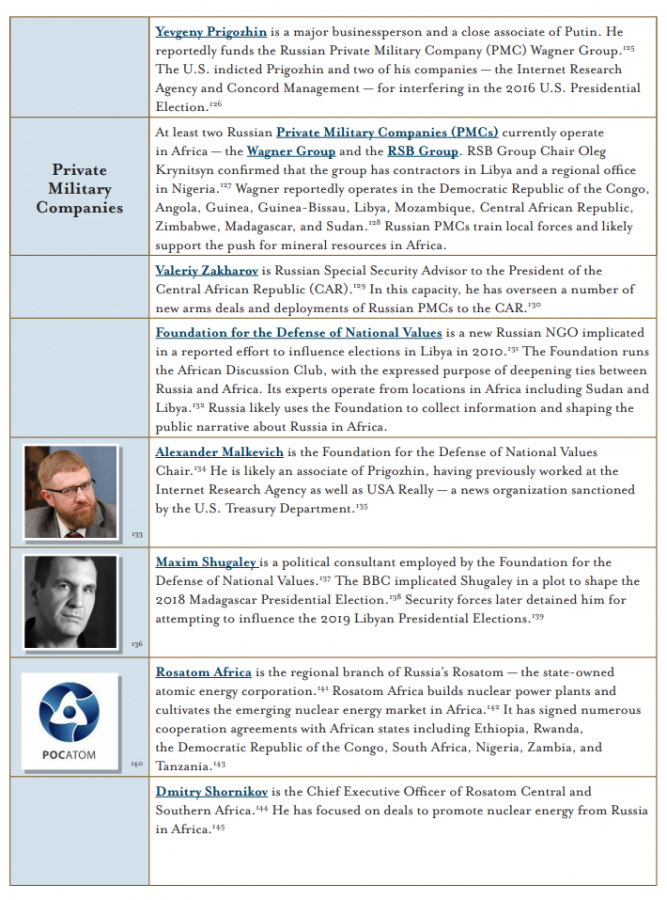 | | |
|---|---|
| | Yevgeny Prigozhin is a major businessperson and a close associate of Putin. He reportedly funds the Russian Private Military Company (PMC) Wagner Group.$^{125}$ The U.S. indicted Prigozhin and two of his companies — the Internet Research Agency and Concord Management — for interfering in the 2016 U.S. Presidential Election.$^{126}$ |
| Private Military Companies | At least two Russian Private Military Companies (PMCs) currently operate in Africa — the Wagner Group and the RSB Group. RSB Group Chair Oleg Krynitsyn confirmed that the group has contractors in Libya and a regional office in Nigeria.$^{127}$ Wagner reportedly operates in the Democratic Republic of the Congo, Angola, Guinea, Guinea-Bissau, Libya, Mozambique, Central African Republic, Zimbabwe, Madagascar, and Sudan.$^{128}$ Russian PMCs train local forces and likely support the push for mineral resources in Africa. |
| | Valeriy Zakharov is Russian Special Security Advisor to the President of the Central African Republic (CAR).$^{129}$ In this capacity, he has overseen a number of new arms deals and deployments of Russian PMCs to the CAR.$^{130}$ |
| | Foundation for the Defense of National Values is a new Russian NGO implicated in a reported effort to influence elections in Libya in 2010.$^{131}$ The Foundation runs the African Discussion Club, with the expressed purpose of deepening ties between Russia and Africa. Its experts operate from locations in Africa including Sudan and Libya.$^{132}$ Russia likely uses the Foundation to collect information and shaping the public narrative about Russia in Africa. |
| 133 | Alexander Malkevich is the Foundation for the Defense of National Values Chair.$^{134}$ He is likely an associate of Prigozhin, having previously worked at the Internet Research Agency as well as USA Really — a news organization sanctioned by the U.S. Treasury Department.$^{135}$ |
| 136 | Maxim Shugaley is a political consultant employed by the Foundation for the Defense of National Values.$^{137}$ The BBC implicated Shugaley in a plot to shape the 2018 Madagascar Presidential Election.$^{138}$ Security forces later detained him for attempting to influence the 2019 Libyan Presidential Elections.$^{139}$ |
| РОСАТОМ 140 | Rosatom Africa is the regional branch of Russia's Rosatom — the state-owned atomic energy corporation.$^{141}$ Rosatom Africa builds nuclear power plants and cultivates the emerging nuclear energy market in Africa.$^{142}$ It has signed numerous cooperation agreements with African states including Ethiopia, Rwanda, the Democratic Republic of the Congo, South Africa, Nigeria, Zambia, and Tanzania.$^{143}$ |
| | Dmitry Shornikov is the Chief Executive Officer of Rosatom Central and Southern Africa.$^{144}$ He has focused on deals to promote nuclear energy from Russia in Africa.$^{145}$ |